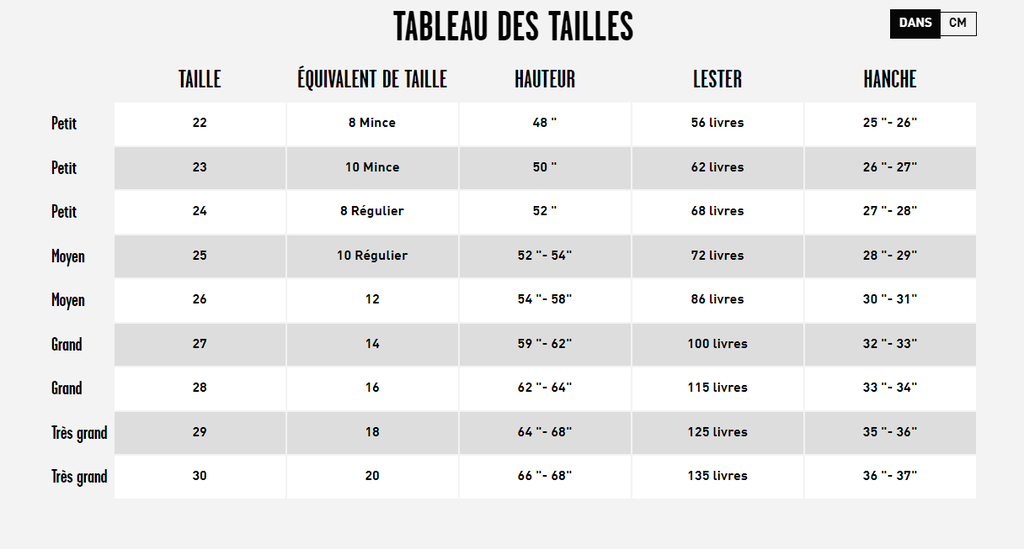 TABLEAU DES TAILLES

DANS CM

| | TAILLE | ÉQUIVALENT DE TAILLE | HAUTEUR | LESTER | HANCHE |
|---|---|---|---|---|---|
| Petit | 22 | 8 Mince | 48 " | 56 livres | 25 "- 26" |
| Petit | 23 | 10 Mince | 50 " | 62 livres | 26 "- 27" |
| Petit | 24 | 8 Régulier | 52 " | 68 livres | 27 "- 28" |
| Moyen | 25 | 10 Régulier | 52 "- 54" | 72 livres | 28 "- 29" |
| Moyen | 26 | 12 | 54 "- 58" | 86 livres | 30 "- 31" |
| Grand | 27 | 14 | 59 "- 62" | 100 livres | 32 "- 33" |
| Grand | 28 | 16 | 62 "- 64" | 115 livres | 33 "- 34" |
| Très grand | 29 | 18 | 64 "- 68" | 125 livres | 35 "- 36" |
| Très grand | 30 | 20 | 66 "- 68" | 135 livres | 36 "- 37" |